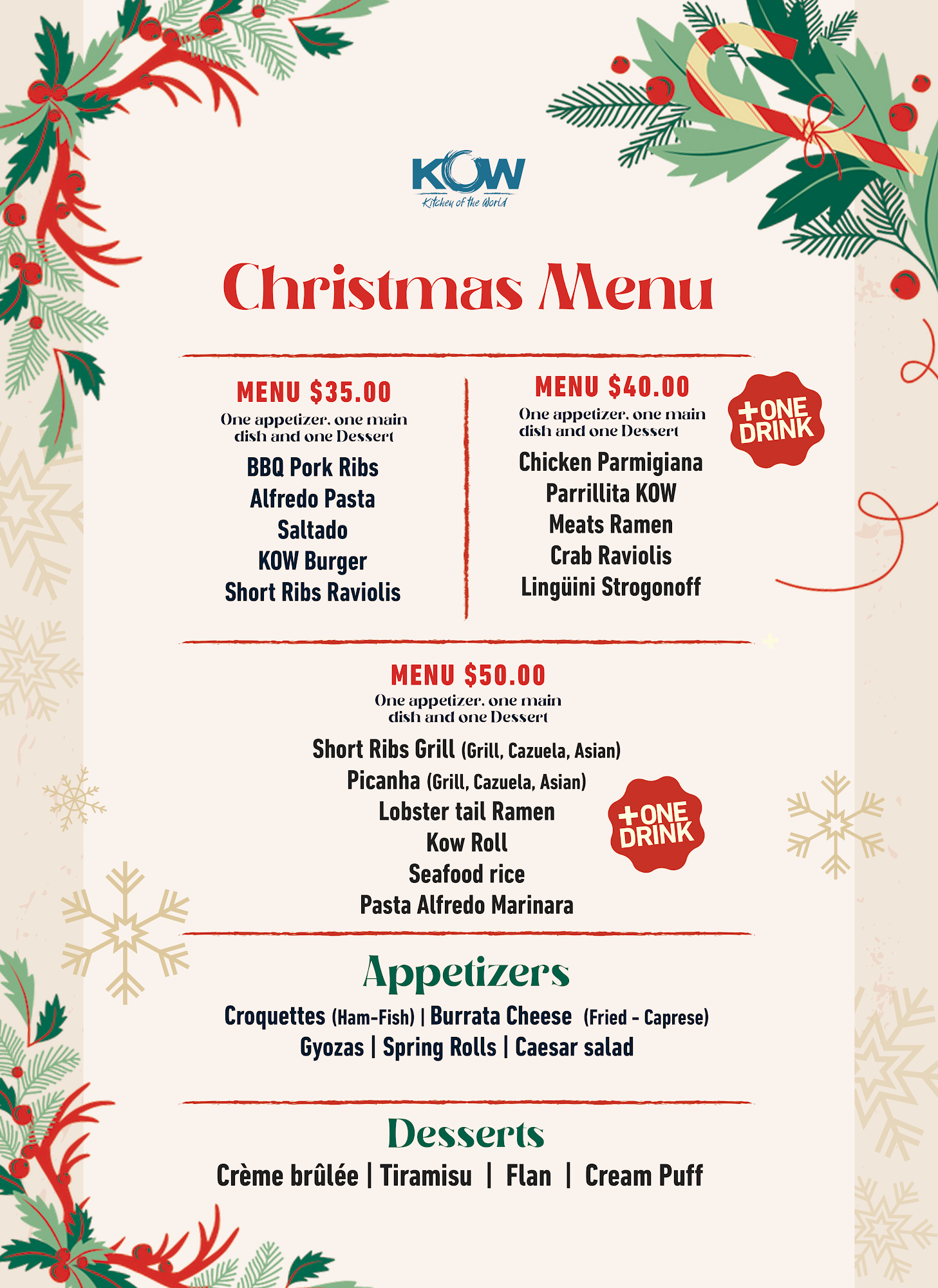 KOW
Kitchen of the World

Christmas Menu

MENU $35.00
One appetizer, one main dish and one Dessert
BBQ Pork Ribs
Alfredo Pasta
Saltado
KOW Burger
Short Ribs Raviolis

MENU $40.00
One appetizer, one main dish and one Dessert
+ONE DRINK
Chicken Parmigiana
Parrillita KOW
Meats Ramen
Crab Raviolis
Lingüini Strogonoff

MENU $50.00
One appetizer, one main dish and one Dessert
Short Ribs Grill (Grill, Cazuela, Asian)
Picanha (Grill, Cazuela, Asian)
Lobster tail Ramen
Kow Roll
Seafood rice
Pasta Alfredo Marinara
+ONE DRINK

Appetizers
Croquettes (Ham-Fish) | Burrata Cheese (Fried - Caprese)
Gyozas | Spring Rolls | Caesar salad

Desserts
Crème brûlée | Tiramisu | Flan | Cream Puff